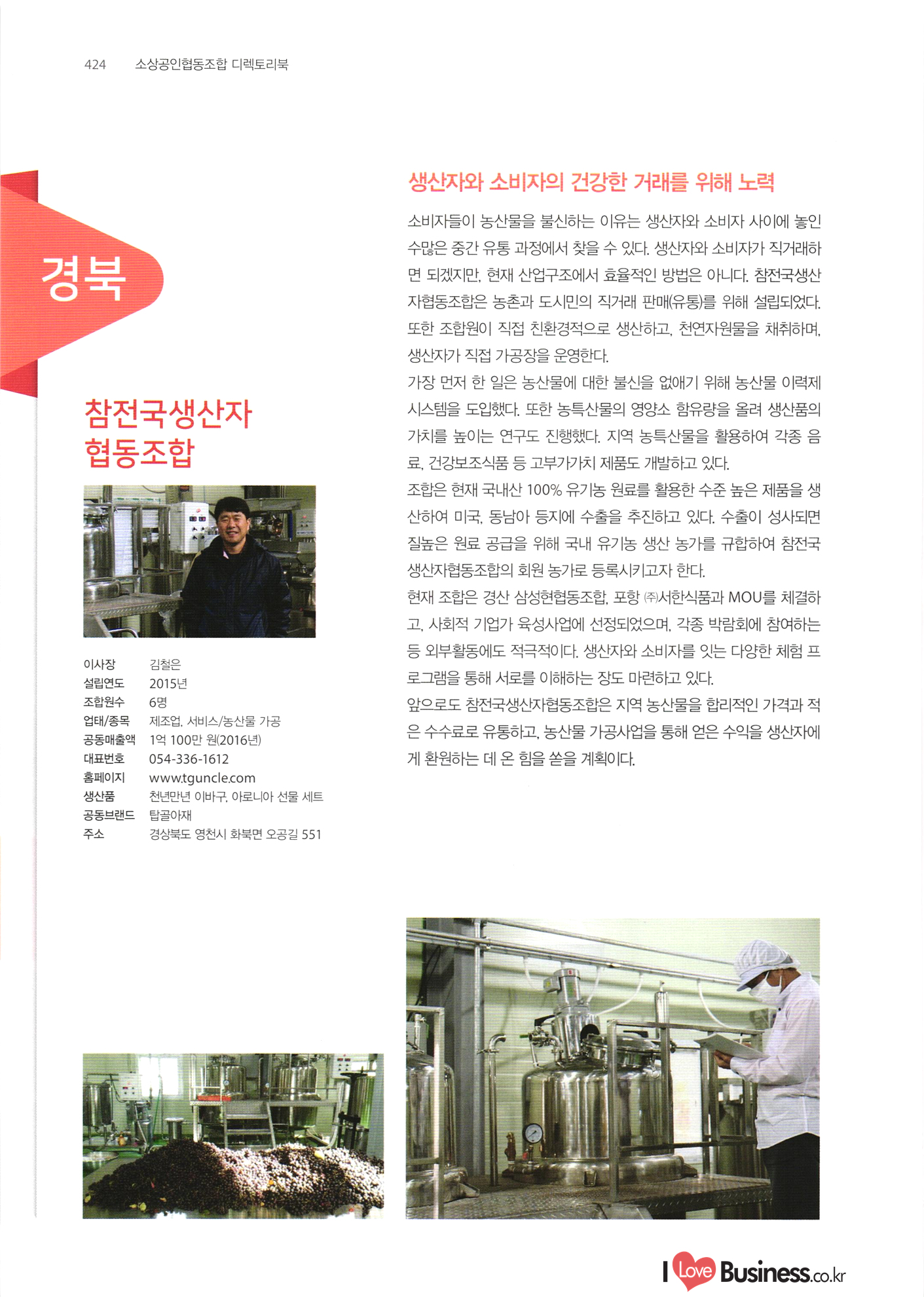 424 소상공인협동조합 디렉토리북

경북

참전국생산자 협동조합

| | |
|---|---|
| 이사장 | 김철은 |
| 설립연도 | 2015년 |
| 조합원수 | 6명 |
| 업태/종목 | 제조업, 서비스/농산물 가공 |
| 공동매출액 | 1억 100만 원(2016년) |
| 대표번호 | 054-336-1612 |
| 홈페이지 | www.tguncle.com |
| 생산품 | 천년만년 이바구, 아로니아 선물 세트 |
| 공동브랜드 | 탑골아재 |
| 주소 | 경상북도 영천시 화북면 오공길 551 |

생산자와 소비자의 건강한 거래를 위해 노력

소비자들이 농산물을 불신하는 이유는 생산자와 소비자 사이에 놓인 수많은 중간 유통 과정에서 찾을 수 있다. 생산자와 소비자가 직거래하면 되겠지만, 현재 산업구조에서 효율적인 방법은 아니다. 참전국생산자협동조합은 농촌과 도시민의 직거래 판매(유통)를 위해 설립되었다. 또한 조합원이 직접 친환경적으로 생산하고, 천연자원물을 채취하며, 생산자가 직접 가공장을 운영한다.
가장 먼저 한 일은 농산물에 대한 불신을 없애기 위해 농산물 이력제 시스템을 도입했다. 또한 농특산물의 영양소 함유량을 올려 생산품의 가치를 높이는 연구도 진행했다. 지역 농특산물을 활용하여 각종 음료, 건강보조식품 등 고부가가치 제품도 개발하고 있다.
조합은 현재 국내산 100% 유기농 원료를 활용한 수준 높은 제품을 생산하여 미국, 동남아 등지에 수출을 추진하고 있다. 수출이 성사되면 질높은 원료 공급을 위해 국내 유기농 생산 농가를 규합하여 참전국생산자협동조합의 회원 농가로 등록시키고자 한다.
현재 조합은 경산 삼성현협동조합, 포항 ㈜서한식품과 MOU를 체결하고, 사회적 기업가 육성사업에 선정되었으며, 각종 박람회에 참여하는 등 외부활동에도 적극적이다. 생산자와 소비자를 잇는 다양한 체험 프로그램을 통해 서로를 이해하는 장도 마련하고 있다.
앞으로도 참전국생산자협동조합은 지역 농산물을 합리적인 가격과 적은 수수료로 유통하고, 농산물 가공사업을 통해 얻은 수익을 생산자에게 환원하는 데 온 힘을 쏟을 계획이다.

I Love Business.co.kr